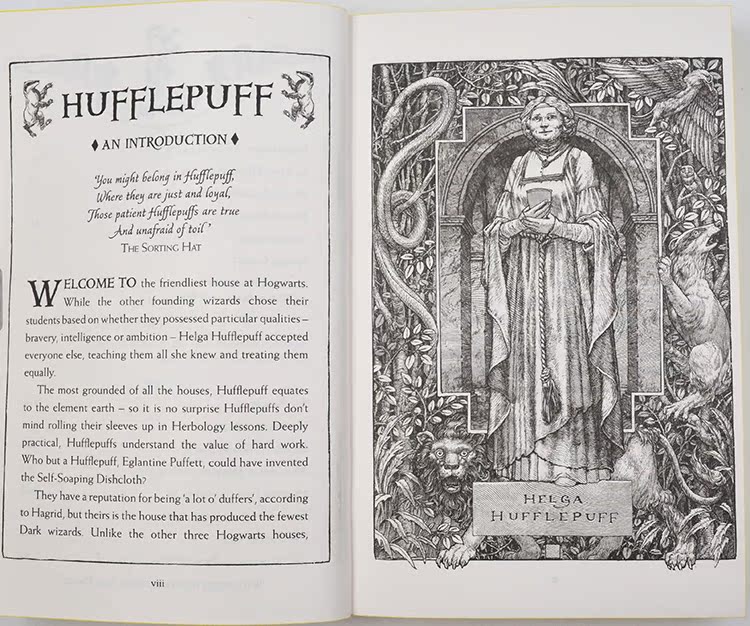 HUFFLEPUFF

♦ AN INTRODUCTION ♦

You might belong in Hufflepuff,
Where they are just and loyal,
Those patient Hufflepuffs are true
And unafraid of toil'
THE SORTING HAT

WELCOME TO the friendliest house at Hogwarts. While the other founding wizards chose their students based on whether they possessed particular qualities – bravery, intelligence or ambition – Helga Hufflepuff accepted everyone else, teaching them all she knew and treating them equally.

The most grounded of all the houses, Hufflepuff equates to the element earth – so it is no surprise Hufflepuffs don't mind rolling their sleeves up in Herbology lessons. Deeply practical, Hufflepuffs understand the value of hard work. Who but a Hufflepuff, Eglantine Puffett, could have invented the Self-Soaping Dishcloth?

They have a reputation for being 'a lot o' duffers', according to Hagrid, but theirs is the house that has produced the fewest Dark wizards. Unlike the other three Hogwarts houses,

viii

HELGA
HUFFLEPUFF